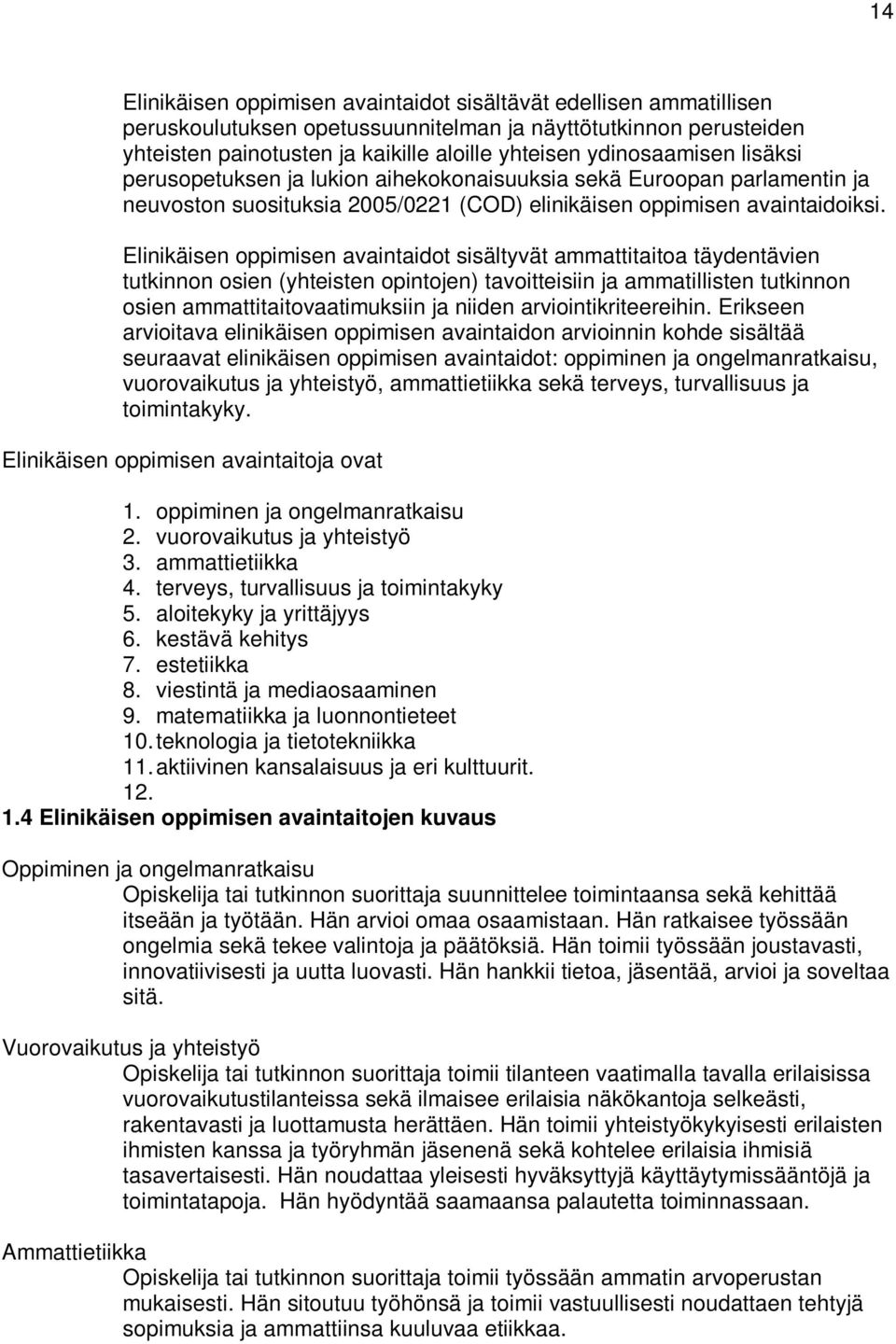 14

Elinikäisen oppimisen avaintaidot sisältävät edellisen ammatillisen peruskoulutuksen opetussuunnitelman ja näyttötutkinnon perusteiden yhteisten painotusten ja kaikille aloille yhteisen ydinosaamisen lisäksi perusopetuksen ja lukion aihekokonaisuuksia sekä Euroopan parlamentin ja neuvoston suosituksia 2005/0221 (COD) elinikäisen oppimisen avaintaidoiksi.

Elinikäisen oppimisen avaintaidot sisältyvät ammattitaitoa täydentävien tutkinnon osien (yhteisten opintojen) tavoitteisiin ja ammatillisten tutkinnon osien ammattitaitovaatimuksiin ja niiden arviointikriteereihin. Erikseen arvioitava elinikäisen oppimisen avaintaidon arvioinnin kohde sisältää seuraavat elinikäisen oppimisen avaintaidot: oppiminen ja ongelmanratkaisu, vuorovaikutus ja yhteistyö, ammattietiikka sekä terveys, turvallisuus ja toimintakyky.

Elinikäisen oppimisen avaintaitoja ovat

1. oppiminen ja ongelmanratkaisu
2. vuorovaikutus ja yhteistyö
3. ammattietiikka
4. terveys, turvallisuus ja toimintakyky
5. aloitekyky ja yrittäjyys
6. kestävä kehitys
7. estetiikka
8. viestintä ja mediaosaaminen
9. matematiikka ja luonnontieteet
10. teknologia ja tietotekniikka
11. aktiivinen kansalaisuus ja eri kulttuurit.
12.

1.4 Elinikäisen oppimisen avaintaitojen kuvaus

Oppiminen ja ongelmanratkaisu
Opiskelija tai tutkinnon suorittaja suunnittelee toimintaansa sekä kehittää itseään ja työtään. Hän arvioi omaa osaamistaan. Hän ratkaisee työssään ongelmia sekä tekee valintoja ja päätöksiä. Hän toimii työssään joustavasti, innovatiivisesti ja uutta luovasti. Hän hankkii tietoa, jäsentää, arvioi ja soveltaa sitä.

Vuorovaikutus ja yhteistyö
Opiskelija tai tutkinnon suorittaja toimii tilanteen vaatimalla tavalla erilaisissa vuorovaikutustilanteissa sekä ilmaisee erilaisia näkökantoja selkeästi, rakentavasti ja luottamusta herättäen. Hän toimii yhteistyökykyisesti erilaisten ihmisten kanssa ja työryhmän jäsenenä sekä kohtelee erilaisia ihmisiä tasavertaisesti. Hän noudattaa yleisesti hyväksyttyjä käyttäytymissääntöjä ja toimintatapoja. Hän hyödyntää saamaansa palautetta toiminnassaan.

Ammattietiikka
Opiskelija tai tutkinnon suorittaja toimii työssään ammatin arvoperustan mukaisesti. Hän sitoutuu työhönsä ja toimii vastuullisesti noudattaen tehtyjä sopimuksia ja ammattiinsa kuuluvaa etiikkaa.